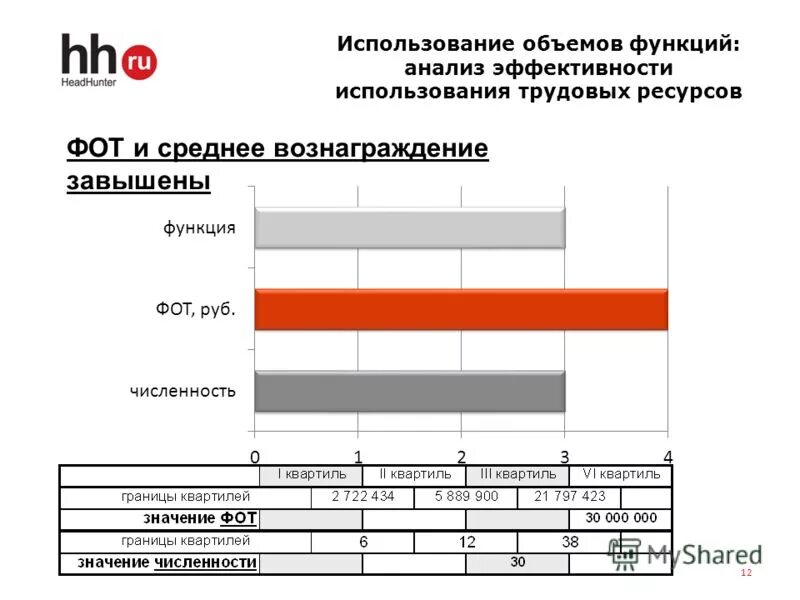 hh ru
HeadHunter

Использование объемов функций: анализ эффективности использования трудовых ресурсов

ФОТ и среднее вознаграждение завышены

функция

ФОТ, руб.

численность

0 1 2 3 4

| | I квартиль | II квартиль | III квартиль | VI квартиль |
|---|---|---|---|---|
| границы квартилей | 2 722 434 | 5 889 900 | 21 797 423 | |
| значение ФОТ | | | | 30 000 000 |
| границы квартилей | 6 | 12 | 38 | |
| значение численности | | | 30 | |

MyShared

12